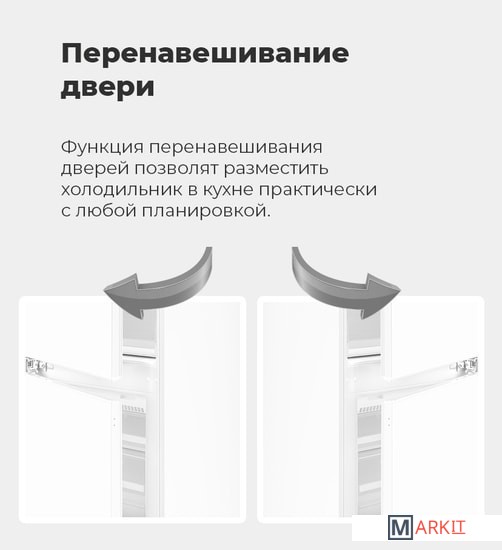 Перенавешивание двери

Функция перенавешивания дверей позволят разместить холодильник в кухне практически с любой планировкой.

MARKIT